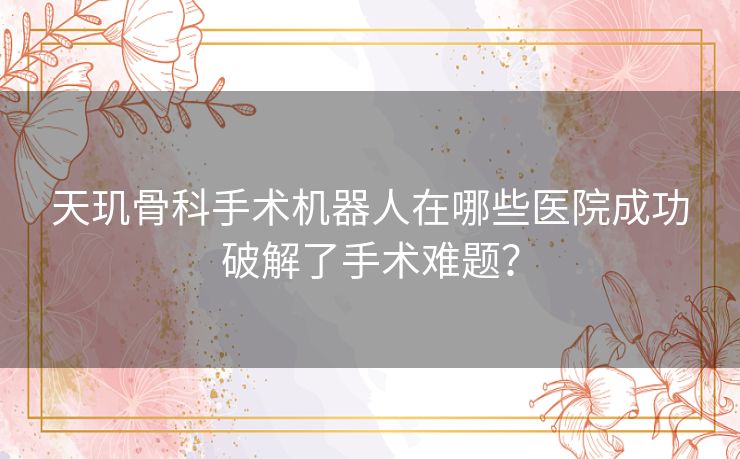 天玑骨科手术机器人在哪些医院成功破解了手术难题？